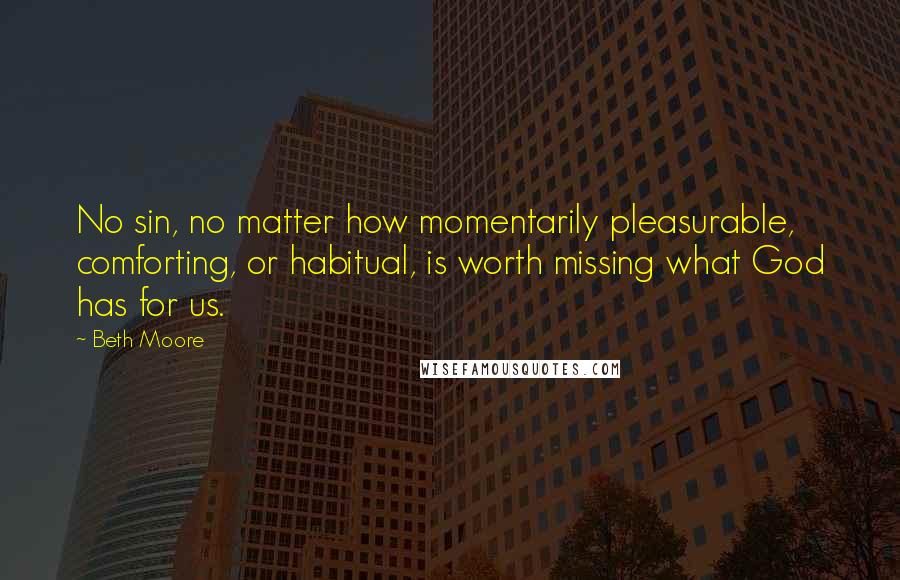 No sin, no matter how momentarily pleasurable, comforting, or habitual, is worth missing what God has for us.

~ Beth Moore

WISEFAMOUSQUOTES.COM